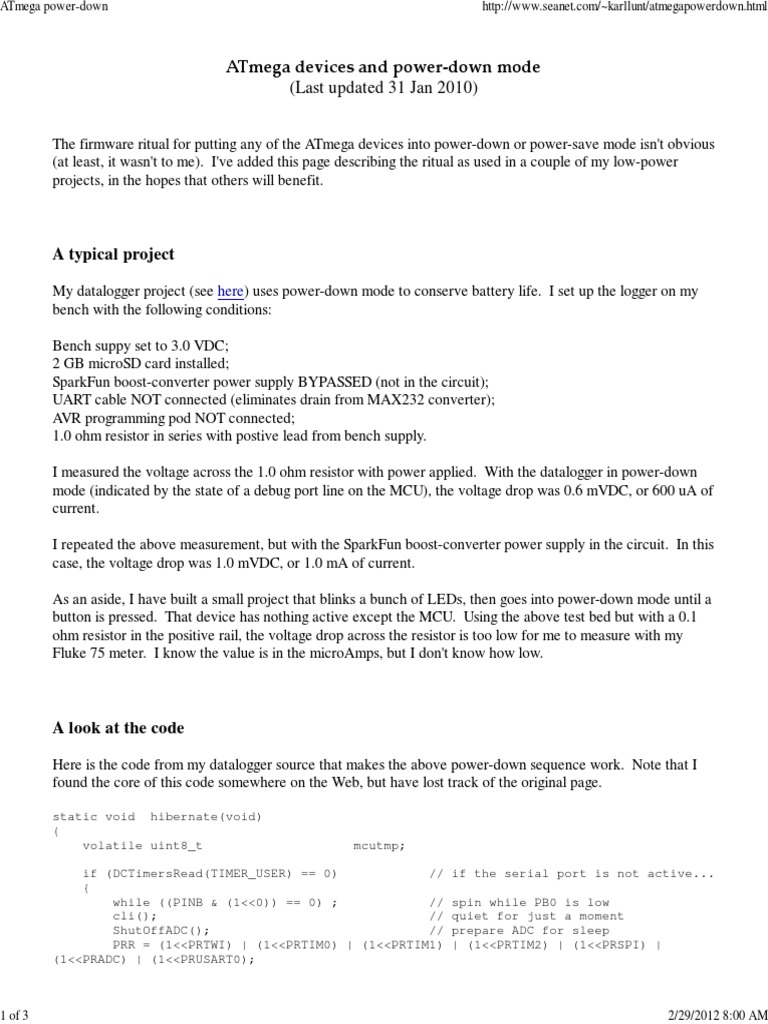 ATmega power-down http://www.seanet.com/~karllunt/atmegapowerdown.html

ATmega devices and power-down mode
(Last updated 31 Jan 2010)

The firmware ritual for putting any of the ATmega devices into power-down or power-save mode isn't obvious (at least, it wasn't to me). I've added this page describing the ritual as used in a couple of my low-power projects, in the hopes that others will benefit.

A typical project

My datalogger project (see here) uses power-down mode to conserve battery life. I set up the logger on my bench with the following conditions:

Bench suppy set to 3.0 VDC;
2 GB microSD card installed;
SparkFun boost-converter power supply BYPASSED (not in the circuit);
UART cable NOT connected (eliminates drain from MAX232 converter);
AVR programming pod NOT connected;
1.0 ohm resistor in series with postive lead from bench supply.

I measured the voltage across the 1.0 ohm resistor with power applied. With the datalogger in power-down mode (indicated by the state of a debug port line on the MCU), the voltage drop was 0.6 mVDC, or 600 uA of current.

I repeated the above measurement, but with the SparkFun boost-converter power supply in the circuit. In this case, the voltage drop was 1.0 mVDC, or 1.0 mA of current.

As an aside, I have built a small project that blinks a bunch of LEDs, then goes into power-down mode until a button is pressed. That device has nothing active except the MCU. Using the above test bed but with a 0.1 ohm resistor in the positive rail, the voltage drop across the resistor is too low for me to measure with my Fluke 75 meter. I know the value is in the microAmps, but I don't know how low.

A look at the code

Here is the code from my datalogger source that makes the above power-down sequence work. Note that I found the core of this code somewhere on the Web, but have lost track of the original page.

static void  hibernate(void)
{
    volatile uint8_t                    mcutmp;

    if (DCTimersRead(TIMER_USER) == 0)            // if the serial port is not active...
    {
        while ((PINB & (1<<0)) == 0) ;            // spin while PB0 is low
        cli();                                    // quiet for just a moment
        ShutOffADC();                             // prepare ADC for sleep
        PRR = (1<<PRTWI) | (1<<PRTIM0) | (1<<PRTIM1) | (1<<PRTIM2) | (1<<PRSPI) |
(1<<PRADC) | (1<<PRUSART0);

1 of 3 2/29/2012 8:00 AM